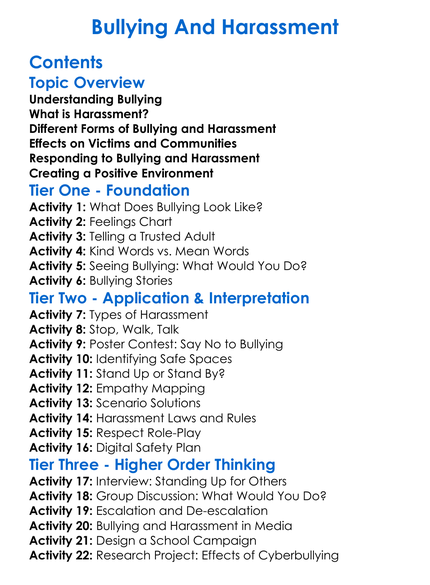 Bullying And Harassment

Contents

Topic Overview

Understanding Bullying
What is Harassment?
Different Forms of Bullying and Harassment
Effects on Victims and Communities
Responding to Bullying and Harassment
Creating a Positive Environment

Tier One - Foundation

Activity 1: What Does Bullying Look Like?
Activity 2: Feelings Chart
Activity 3: Telling a Trusted Adult
Activity 4: Kind Words vs. Mean Words
Activity 5: Seeing Bullying: What Would You Do?
Activity 6: Bullying Stories

Tier Two - Application & Interpretation

Activity 7: Types of Harassment
Activity 8: Stop, Walk, Talk
Activity 9: Poster Contest: Say No to Bullying
Activity 10: Identifying Safe Spaces
Activity 11: Stand Up or Stand By?
Activity 12: Empathy Mapping
Activity 13: Scenario Solutions
Activity 14: Harassment Laws and Rules
Activity 15: Respect Role-Play
Activity 16: Digital Safety Plan

Tier Three - Higher Order Thinking

Activity 17: Interview: Standing Up for Others
Activity 18: Group Discussion: What Would You Do?
Activity 19: Escalation and De-escalation
Activity 20: Bullying and Harassment in Media
Activity 21: Design a School Campaign
Activity 22: Research Project: Effects of Cyberbullying